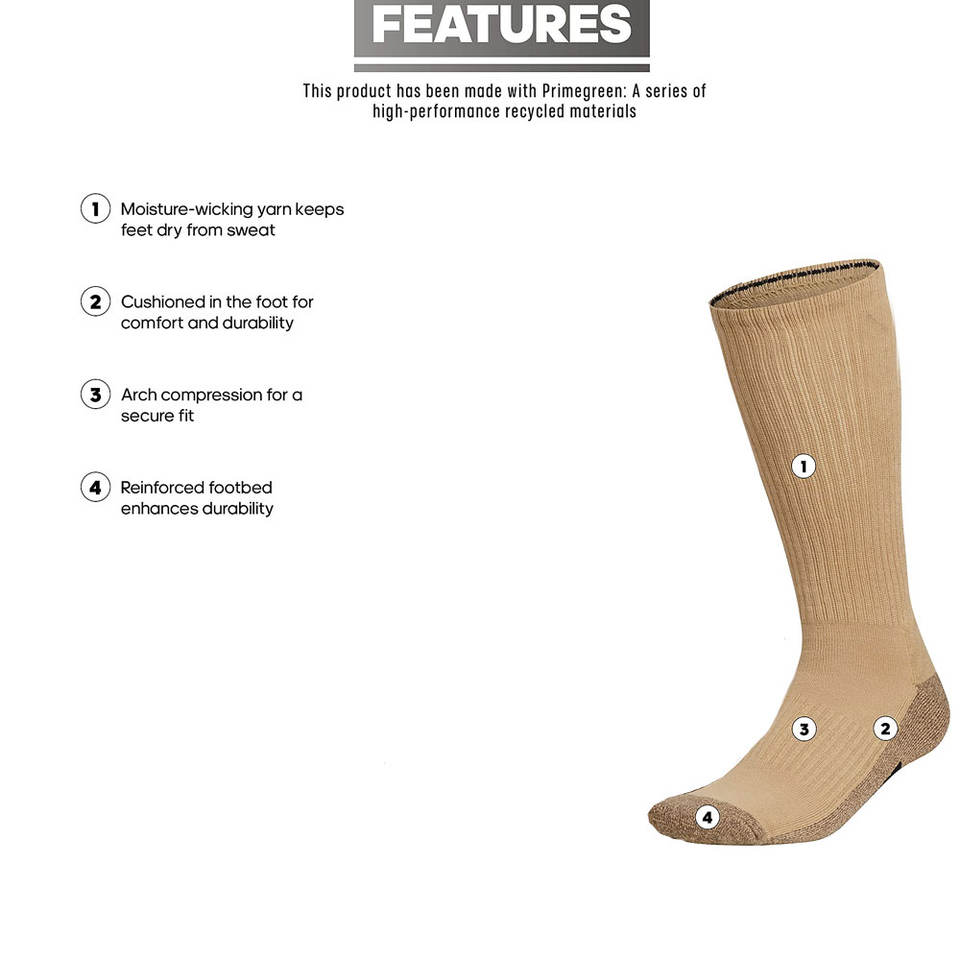 FEATURES

This product has been made with Primegreen: A series of high-performance recycled materials

1 Moisture-wicking yarn keeps feet dry from sweat

2 Cushioned in the foot for comfort and durability

3 Arch compression for a secure fit

4 Reinforced footbed enhances durability

1

3

2

4